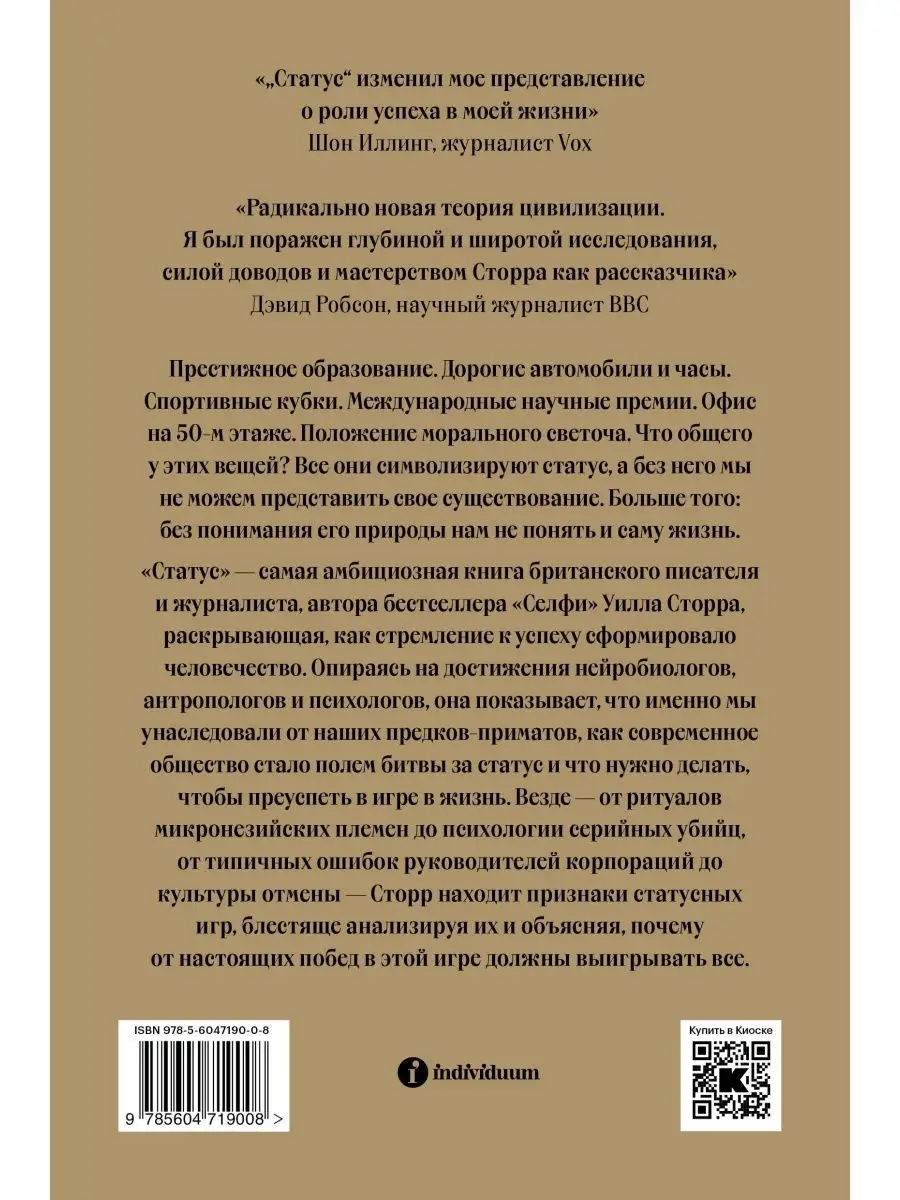 «„Статус“ изменил мое представление о роли успеха в моей жизни»
Шон Иллинг, журналист Vox

«Радикально новая теория цивилизации. Я был поражен глубиной и широтой исследования, силой доводов и мастерством Сторра как рассказчика»
Дэвид Робсон, научный журналист BBC

Престижное образование. Дорогие автомобили и часы. Спортивные кубки. Международные научные премии. Офис на 50-м этаже. Положение морального светоча. Что общего у этих вещей? Все они символизируют статус, а без него мы не можем представить свое существование. Больше того: без понимания его природы нам не понять и саму жизнь.

«Статус» — самая амбициозная книга британского писателя и журналиста, автора бестселлера «Селфи» Уилла Сторра, раскрывающая, как стремление к успеху сформировало человечество. Опираясь на достижения нейробиологов, антропологов и психологов, она показывает, что именно мы унаследовали от наших предков-приматов, как современное общество стало полем битвы за статус и что нужно делать, чтобы преуспеть в игре в жизнь. Везде — от ритуалов микронезийских племен до психологии серийных убийц, от типичных ошибок руководителей корпораций до культуры отмены — Сторр находит признаки статусных игр, блестяще анализируя их и объясняя, почему от настоящих побед в этой игре должны выигрывать все.

ISBN 978-5-6047190-0-8

9 785604 719008 >

individuum

Купить в Киоске